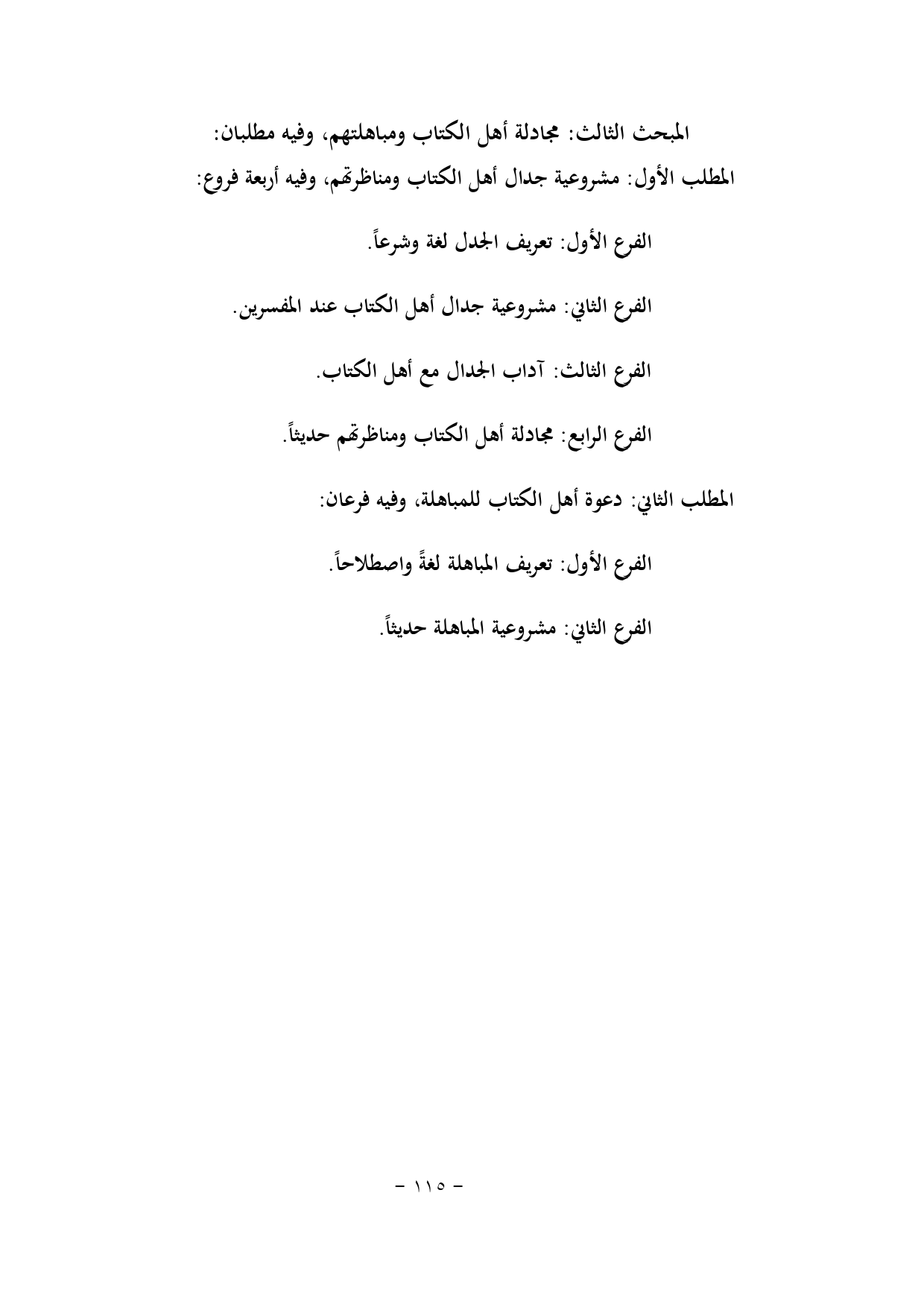 المبحث الثالث: مجادلة أهل الكتاب ومباهلتهم، وفيه مطلبان:
المطلب الأول: مشروعية جدال أهل الكتاب ومناظرتهم، وفيه أربعة فروع:

الفرع الأول: تعريف الجدل لغة وشرعاً.

الفرع الثاني: مشروعية جدال أهل الكتاب عند المفسرين.

الفرع الثالث: آداب الجدال مع أهل الكتاب.

الفرع الرابع: مجادلة أهل الكتاب ومناظرتهم حديثاً.

المطلب الثاني: دعوة أهل الكتاب للمباهلة، وفيه فرعان:

الفرع الأول: تعريف المباهلة لغةً واصطلاحاً.

الفرع الثاني: مشروعية المباهلة حديثاً.

- ١١٥ -